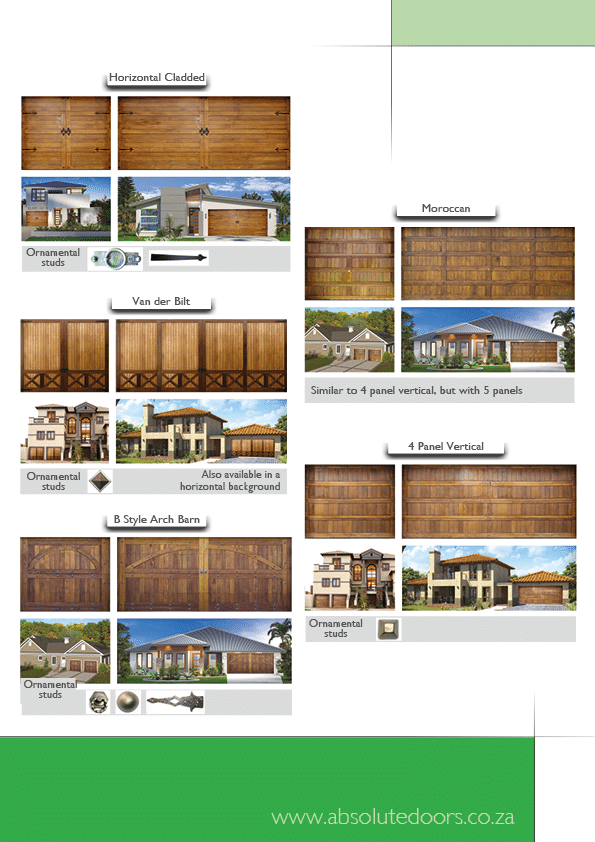 Horizontal Cladded

Ornamental studs

Van der Bilt

Ornamental studs

Also available in a horizontal background

B Style Arch Barn

Ornamental studs

Moroccan

Similar to 4 panel vertical, but with 5 panels

4 Panel Vertical

Ornamental studs

www.absolutedoors.co.za